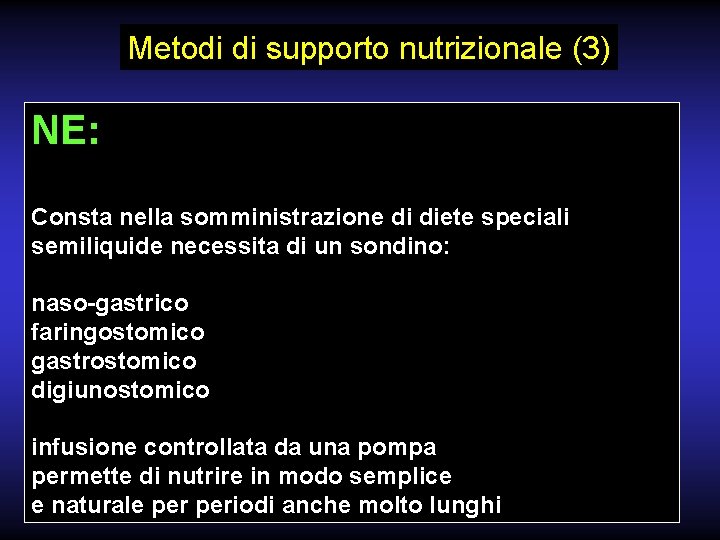 Metodi di supporto nutrizionale (3)

NE:

Consta nella somministrazione di diete speciali semiliquide necessita di un sondino:

naso-gastrico
faringostomico
gastrostomico
digiunostomico

infusione controllata da una pompa
permette di nutrire in modo semplice
e naturale per periodi anche molto lunghi